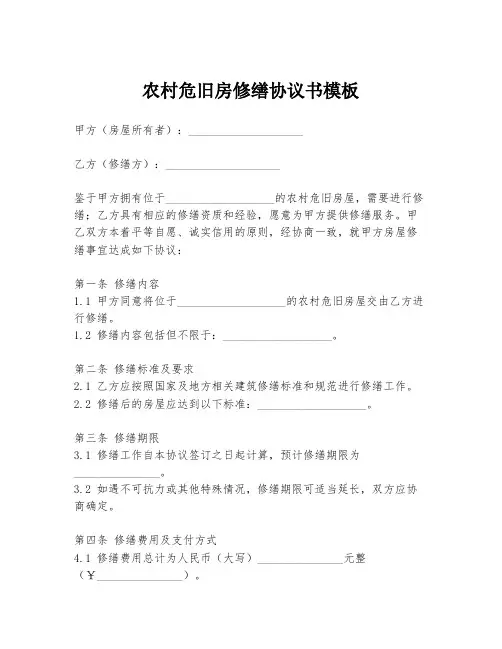 农村危旧房修缮协议书模板

甲方（房屋所有者）：____________________

乙方（修缮方）：____________________

鉴于甲方拥有位于____________________的农村危旧房屋，需要进行修缮；乙方具有相应的修缮资质和经验，愿意为甲方提供修缮服务。甲乙双方本着平等自愿、诚实信用的原则，经协商一致，就甲方房屋修缮事宜达成如下协议：

第一条 修缮内容
1.1 甲方同意将位于____________________的农村危旧房屋交由乙方进行修缮。
1.2 修缮内容包括但不限于：____________________。

第二条 修缮标准及要求
2.1 乙方应按照国家及地方相关建筑修缮标准和规范进行修缮工作。
2.2 修缮后的房屋应达到以下标准：____________________。

第三条 修缮期限
3.1 修缮工作自本协议签订之日起计算，预计修缮期限为________________。
3.2 如遇不可抗力或其他特殊情况，修缮期限可适当延长，双方应协商确定。

第四条 修缮费用及支付方式
4.1 修缮费用总计为人民币（大写）________________元整（￥________________）。